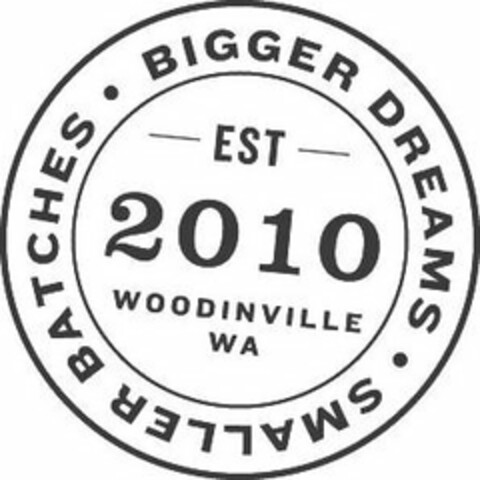 BIGGER DREAMS • SMALLER BATCHES •

EST

2010

WOODINVILLE
WA